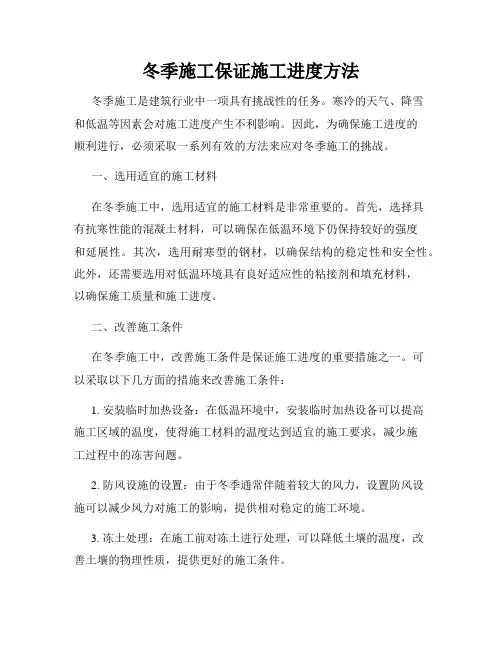 冬季施工保证施工进度方法

冬季施工是建筑行业中一项具有挑战性的任务。寒冷的天气、降雪和低温等因素会对施工进度产生不利影响。因此，为确保施工进度的顺利进行，必须采取一系列有效的方法来应对冬季施工的挑战。

一、选用适宜的施工材料

在冬季施工中，选用适宜的施工材料是非常重要的。首先，选择具有抗寒性能的混凝土材料，可以确保在低温环境下仍保持较好的强度和延展性。其次，选用耐寒型的钢材，以确保结构的稳定性和安全性。此外，还需要选用对低温环境具有良好适应性的粘接剂和填充材料，以确保施工质量和施工进度。

二、改善施工条件

在冬季施工中，改善施工条件是保证施工进度的重要措施之一。可以采取以下几方面的措施来改善施工条件：

1. 安装临时加热设备：在低温环境中，安装临时加热设备可以提高施工区域的温度，使得施工材料的温度达到适宜的施工要求，减少施工过程中的冻害问题。

2. 防风设施的设置：由于冬季通常伴随着较大的风力，设置防风设施可以减少风力对施工的影响，提供相对稳定的施工环境。

3. 冻土处理：在施工前对冻土进行处理，可以降低土壤的温度，改善土壤的物理性质，提供更好的施工条件。